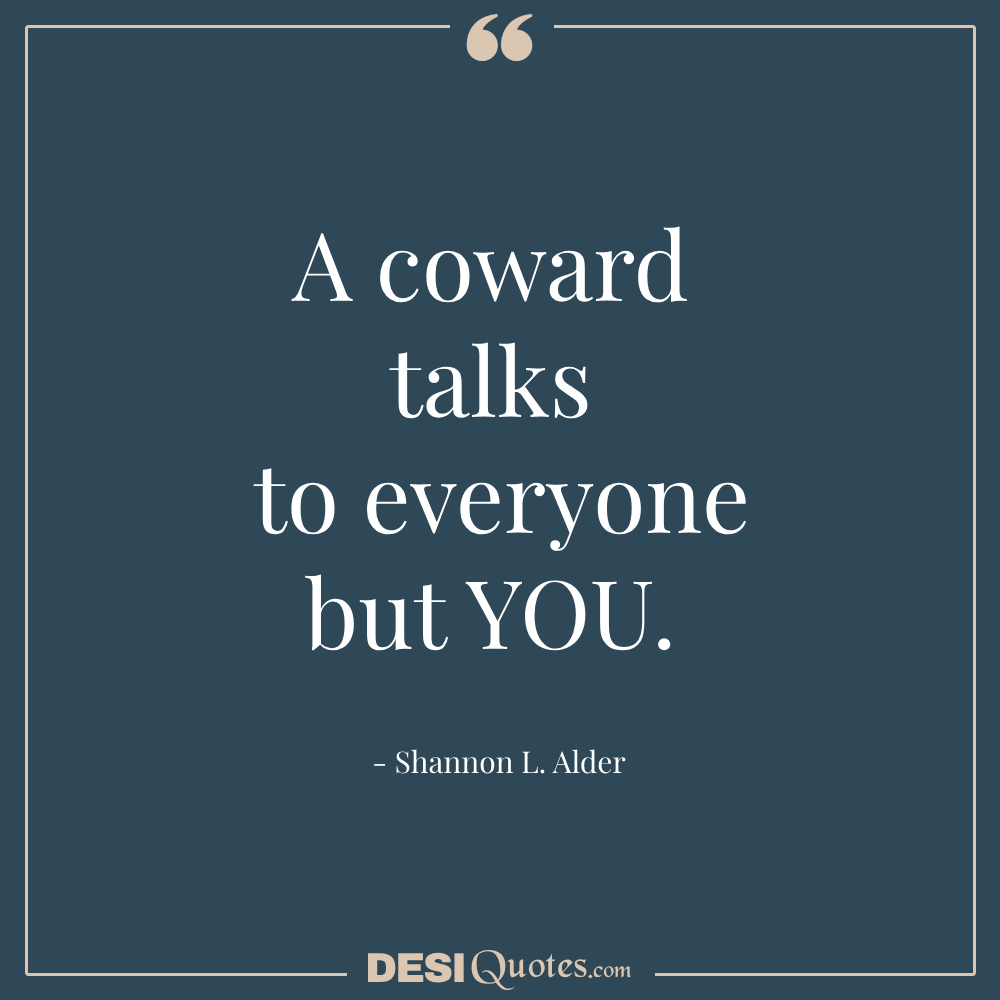 “

A coward talks to everyone but YOU.

- Shannon L. Alder

DESIQuotes.com